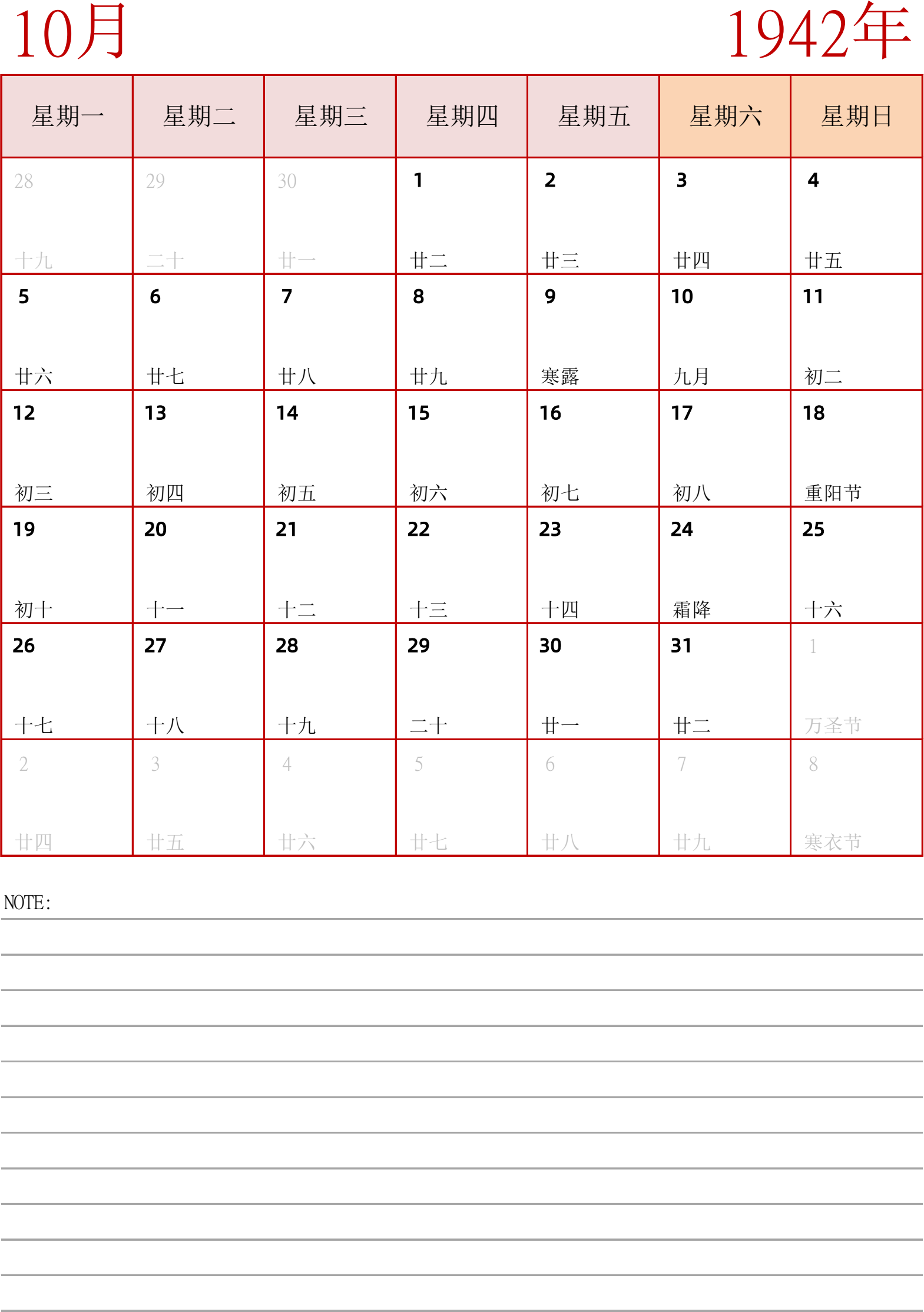 10月

1942年

| 星期一 | 星期二 | 星期三 | 星期四 | 星期五 | 星期六 | 星期日 |
|---|---|---|---|---|---|---|
| 28 十九 | 29 二十 | 30 廿一 | 1 廿二 | 2 廿三 | 3 廿四 | 4 廿五 |
| 5 廿六 | 6 廿七 | 7 廿八 | 8 廿九 | 9 寒露 | 10 九月 | 11 初二 |
| 12 初三 | 13 初四 | 14 初五 | 15 初六 | 16 初七 | 17 初八 | 18 重阳节 |
| 19 初十 | 20 十一 | 21 十二 | 22 十三 | 23 十四 | 24 霜降 | 25 十六 |
| 26 十七 | 27 十八 | 28 十九 | 29 二十 | 30 廿一 | 31 廿二 | 1 万圣节 |
| 2 廿四 | 3 廿五 | 4 廿六 | 5 廿七 | 6 廿八 | 7 廿九 | 8 寒衣节 |

NOTE: